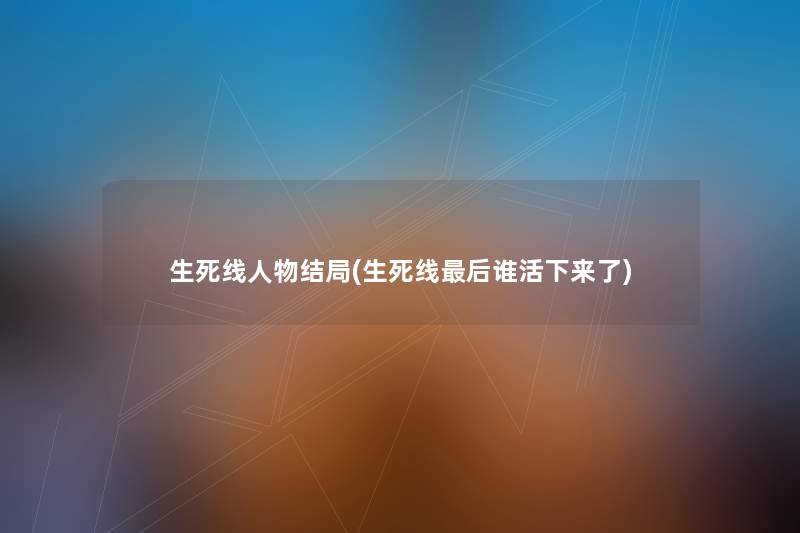 生死线人物结局(生死线最后谁活下来了)